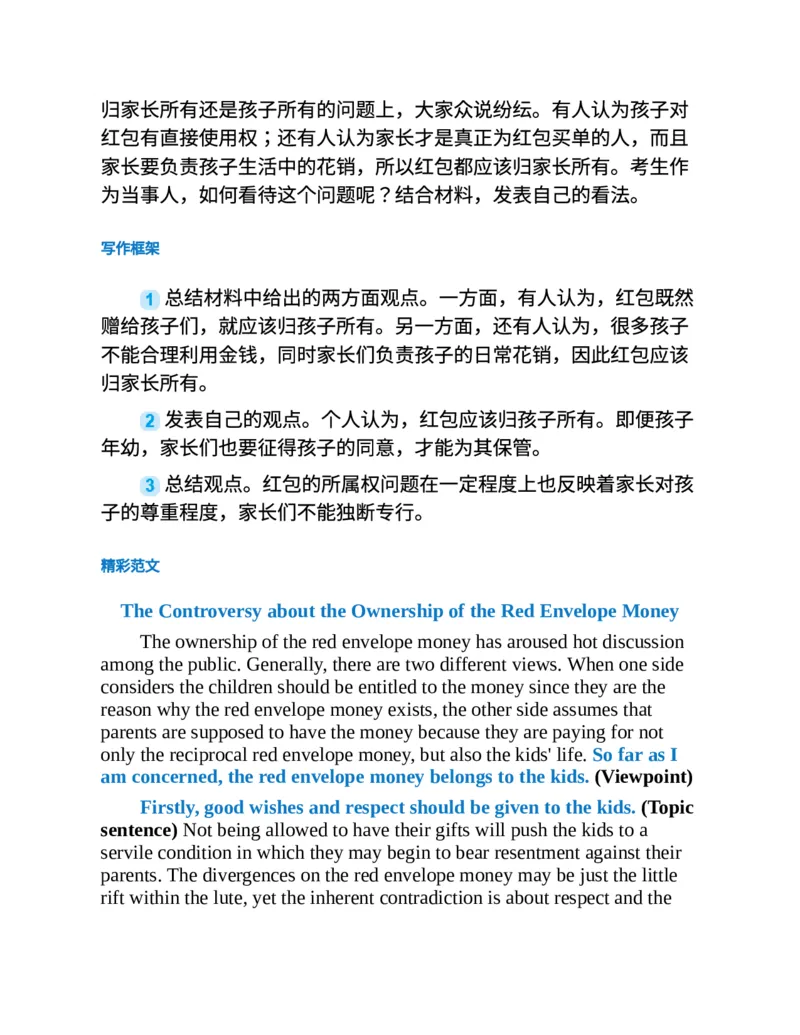 归家长所有还是孩子所有的问题上，大家众说纷纭。有人认为孩子对红包有直接使用权；还有人认为家长才是真正为红包买单的人，而且家长要负责孩子生活中的花销，所以红包都应该归家长所有。考生作为当事人，如何看待这个问题呢？结合材料，发表自己的看法。

写作框架

1 总结材料中给出的两方面观点。一方面，有人认为，红包既然赠给孩子们，就应该归孩子所有。另一方面，还有人认为，很多孩子不能合理利用金钱，同时家长们负责孩子的日常花销，因此红包应该归家长所有。

2 发表自己的观点。个人认为，红包应该归孩子所有。即便孩子年幼，家长们也要征得孩子的同意，才能为其保管。

3 总结观点。红包的所属权问题在一定程度上也反映着家长对孩子的尊重程度，家长们不能独断专行。

精彩范文

The Controversy about the Ownership of the Red Envelope Money

The ownership of the red envelope money has aroused hot discussion among the public. Generally, there are two different views. When one side considers the children should be entitled to the money since they are the reason why the red envelope money exists, the other side assumes that parents are supposed to have the money because they are paying for not only the reciprocal red envelope money, but also the kids' life. So far as I am concerned, the red envelope money belongs to the kids. (Viewpoint)

Firstly, good wishes and respect should be given to the kids. (Topic sentence) Not being allowed to have their gifts will push the kids to a servile condition in which they may begin to bear resentment against their parents. The divergences on the red envelope money may be just the little rift within the lute, yet the inherent contradiction is about respect and the